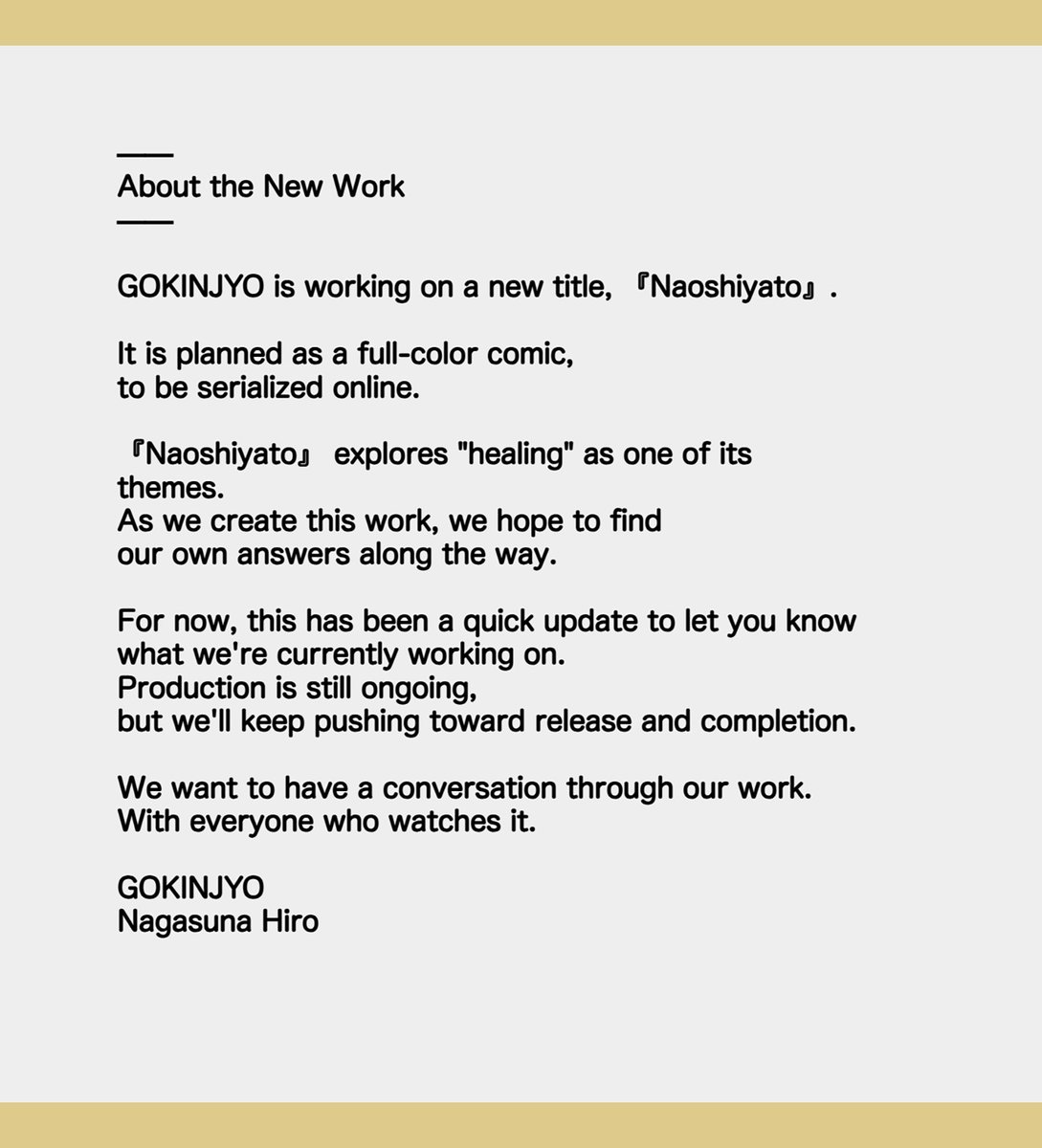 About the New Work

GOKINJYO is working on a new title, 『Naoshiyato』.

It is planned as a full-color comic,
to be serialized online.

『Naoshiyato』 explores "healing" as one of its themes.
As we create this work, we hope to find
our own answers along the way.

For now, this has been a quick update to let you know
what we're currently working on.
Production is still ongoing,
but we'll keep pushing toward release and completion.

We want to have a conversation through our work.
With everyone who watches it.

GOKINJYO
Nagasuna Hiro